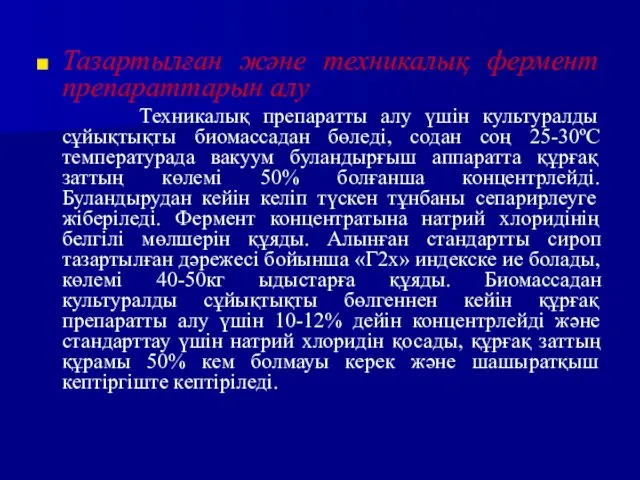 Тазартылған және техникалық фермент препараттарын алу

Техникалық препаратты алу үшін культуралды сұйықтықты биомассадан бөледі, содан соң 25-30ºС температурада вакуум буландырғыш аппаратта құрғақ заттың көлемі 50% болғанша концентрлейді. Буландырудан кейін келіп түскен тұнбаны сепарирлеуге жіберіледі. Фермент концентратына натрий хлоридінің белгілі мөлшерін құяды. Алынған стандартты сироп тазартылған дәрежесі бойынша «Г2х» индекске ие болады, көлемі 40-50кг ыдыстарға құяды. Биомассадан культуралды сұйықтықты бөлгеннен кейін құрғақ препаратты алу үшін 10-12% дейін концентрлейді және стандарттау үшін натрий хлоридін қосады, құрғақ заттың құрамы 50% кем болмауы керек және шашыратқыш кептіргіште кептіріледі.